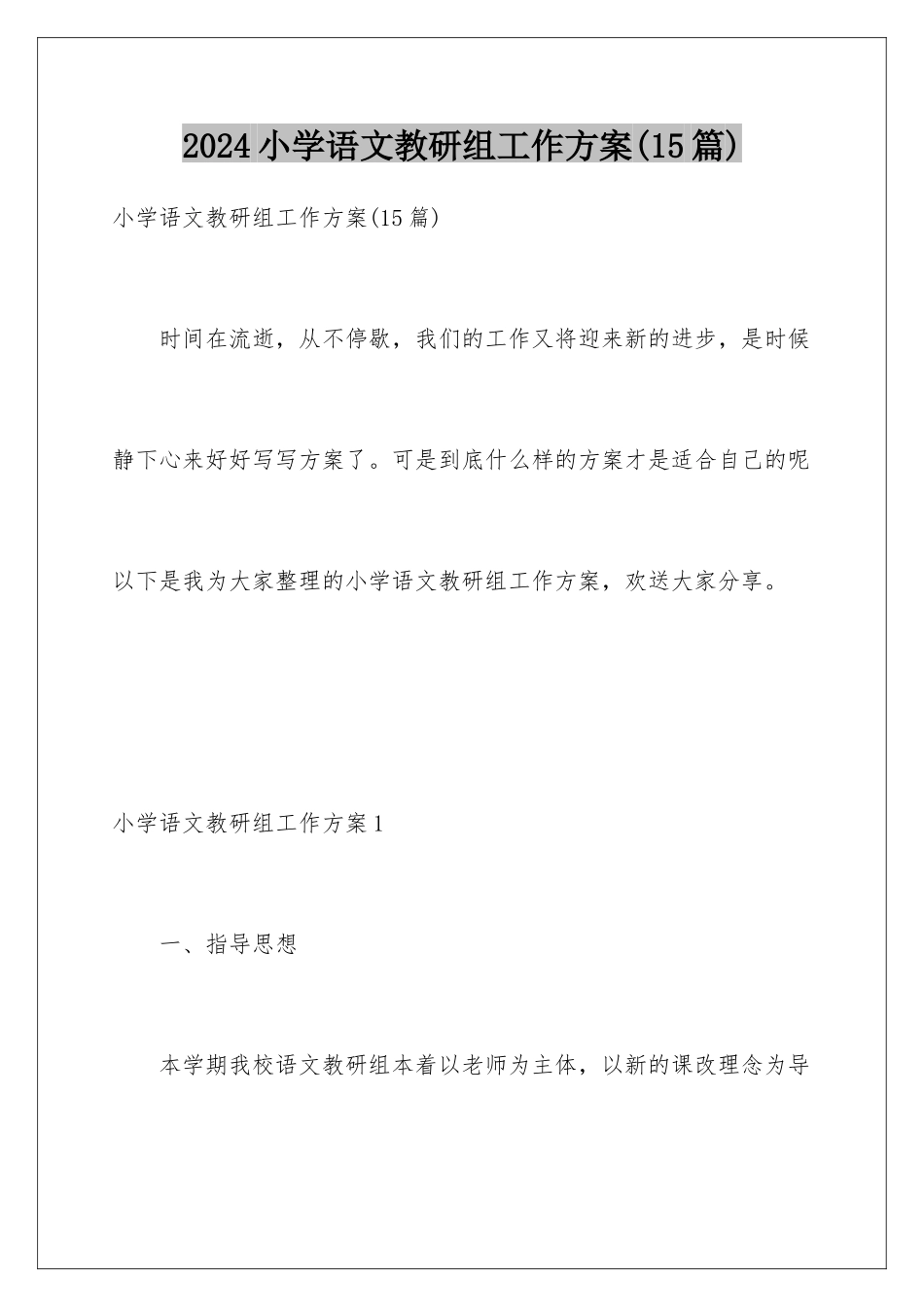 2024小学语文教研组工作方案(15篇)

小学语文教研组工作方案(15篇)

时间在流逝，从不停歇，我们的工作又将迎来新的进步，是时候静下心来好好写写方案了。可是到底什么样的方案才是适合自己的呢以下是我为大家整理的小学语文教研组工作方案，欢送大家分享。

小学语文教研组工作方案1

一、指导思想

本学期我校语文教研组本着以老师为主体，以新的课改理念为导